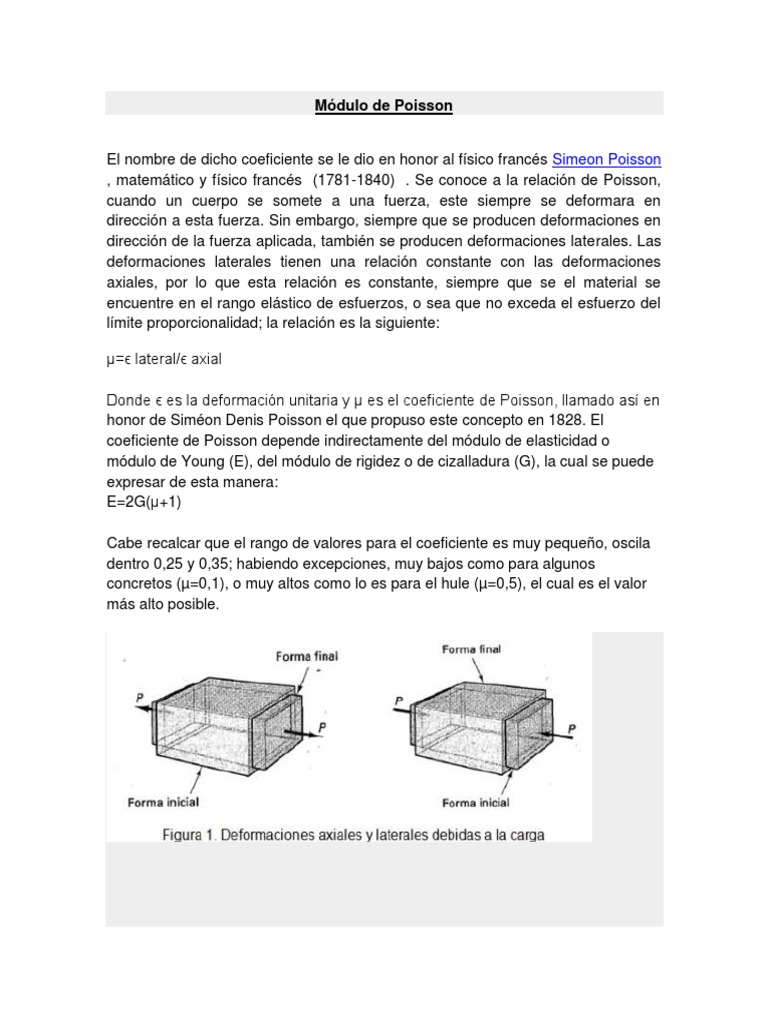 Módulo de Poisson

El nombre de dicho coeficiente se le dio en honor al físico francés Simeon Poisson , matemático y físico francés (1781-1840) . Se conoce a la relación de Poisson, cuando un cuerpo se somete a una fuerza, este siempre se deformara en dirección a esta fuerza. Sin embargo, siempre que se producen deformaciones en dirección de la fuerza aplicada, también se producen deformaciones laterales. Las deformaciones laterales tienen una relación constante con las deformaciones axiales, por lo que esta relación es constante, siempre que se el material se encuentre en el rango elástico de esfuerzos, o sea que no exceda el esfuerzo del límite proporcionalidad; la relación es la siguiente:

μ=ϵ lateral/ϵ axial

Donde ϵ es la deformación unitaria y μ es el coeficiente de Poisson, llamado así en honor de Siméon Denis Poisson el que propuso este concepto en 1828. El coeficiente de Poisson depende indirectamente del módulo de elasticidad o módulo de Young (E), del módulo de rigidez o de cizalladura (G), la cual se puede expresar de esta manera:
E=2G(μ+1)

Cabe recalcar que el rango de valores para el coeficiente es muy pequeño, oscila dentro 0,25 y 0,35; habiendo excepciones, muy bajos como para algunos concretos (μ=0,1), o muy altos como lo es para el hule (μ=0,5), el cual es el valor más alto posible.

Forma final
P
P
Forma inicial
Forma final
P
P
Forma inicial
Figura 1. Deformaciones axiales y laterales debidas a la carga